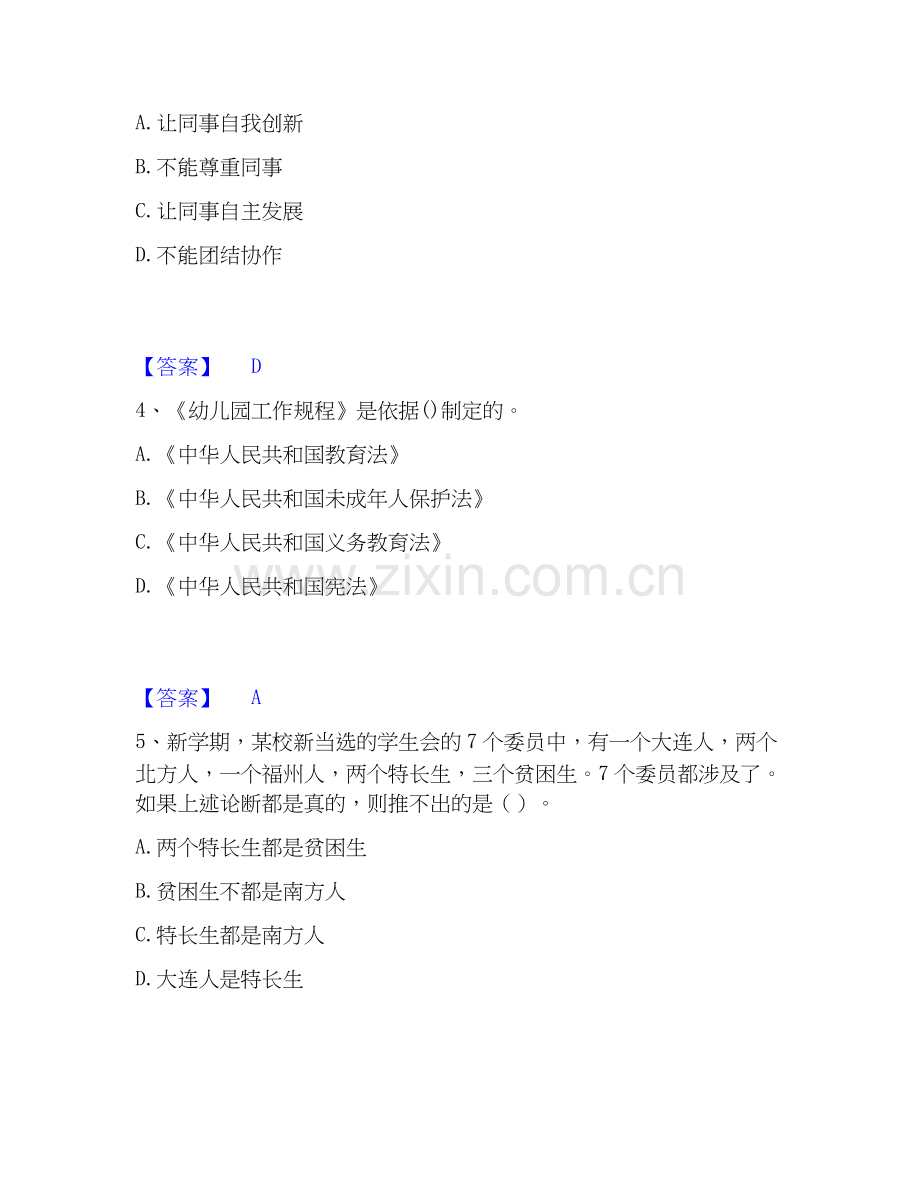 A. 让同事自我创新

B. 不能尊重同事

C. 让同事自主发展

D. 不能团结协作

【答案】 D

4、《幼儿园工作规程》是依据()制定的。

A. 《中华人民共和国教育法》

B. 《中华人民共和国未成年人保护法》

C. 《中华人民共和国义务教育法》

D. 《中华人民共和国宪法》

www.zixin.com.cn

【答案】 A

5、新学期，某校新当选的学生会的 7 个委员中，有一个大连人，两个北方人，一个福州人，两个特长生，三个贫困生。7 个委员都涉及了。如果上述论断都是真的，则推不出的是（ ）。

A. 两个特长生都是贫困生

B. 贫困生不都是南方人

C. 特长生都是南方人

D. 大连人是特长生